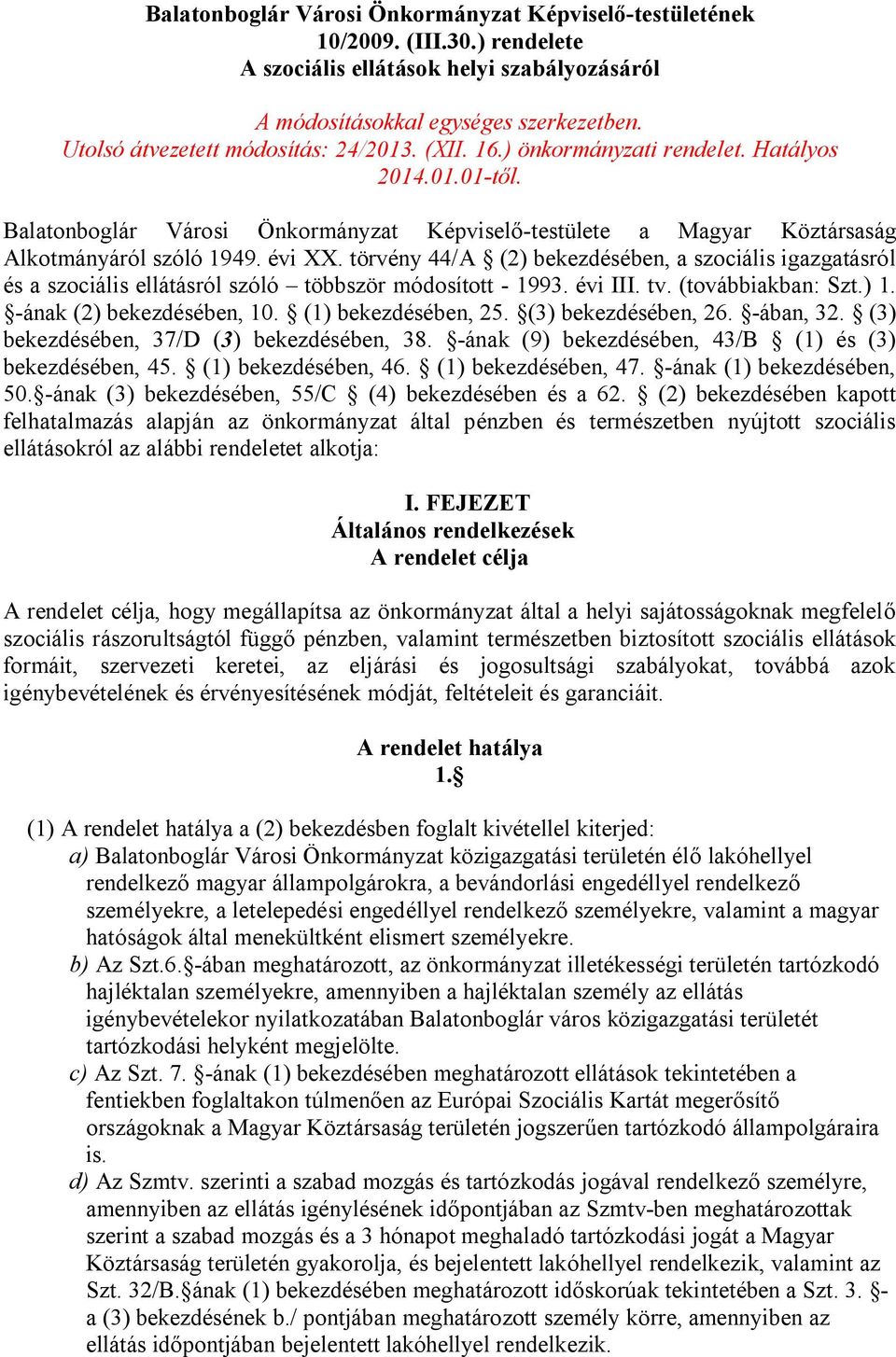 Balatonboglár Városi Önkormányzat Képviselő-testületének 10/2009. (III.30.) rendelete A szociális ellátások helyi szabályozásáról

A módosításokkal egységes szerkezetben. Utolsó átvezetett módosítás: 24/2013. (XII. 16.) önkormányzati rendelet. Hatályos 2014.01.01-től.

Balatonboglár Városi Önkormányzat Képviselő-testülete a Magyar Köztársaság Alkotmányáról szóló 1949. évi XX. törvény 44/A § (2) bekezdésében, a szociális igazgatásról és a szociális ellátásról szóló – többször módosított - 1993. évi III. tv. (továbbiakban: Szt.) 1. §-ának (2) bekezdésében, 10. § (1) bekezdésében, 25. §(3) bekezdésében, 26. §-ában, 32. § (3) bekezdésében, 37/D (3) bekezdésében, 38. §-ának (9) bekezdésében, 43/B § (1) és (3) bekezdésében, 45. § (1) bekezdésében, 46. § (1) bekezdésében, 47. §-ának (1) bekezdésében, 50.§-ának (3) bekezdésében, 55/C § (4) bekezdésében és a 62. § (2) bekezdésében kapott felhatalmazás alapján az önkormányzat által pénzben és természetben nyújtott szociális ellátásokról az alábbi rendeletet alkotja:

I. FEJEZET
Általános rendelkezések
A rendelet célja

A rendelet célja, hogy megállapítsa az önkormányzat által a helyi sajátosságoknak megfelelő szociális rászorultságtól függő pénzben, valamint természetben biztosított szociális ellátások formáit, szervezeti keretei, az eljárási és jogosultsági szabályokat, továbbá azok igénybevételének és érvényesítésének módját, feltételeit és garanciáit.

A rendelet hatálya
1.§

(1) A rendelet hatálya a (2) bekezdésben foglalt kivétellel kiterjed:
a) Balatonboglár Városi Önkormányzat közigazgatási területén élő lakóhellyel rendelkező magyar állampolgárokra, a bevándorlási engedéllyel rendelkező személyekre, a letelepedési engedéllyel rendelkező személyekre, valamint a magyar hatóságok által menekültként elismert személyekre.
b) Az Szt.6.§-ában meghatározott, az önkormányzat illetékességi területén tartózkodó hajléktalan személyekre, amennyiben a hajléktalan személy az ellátás igénybevételekor nyilatkozatában Balatonboglár város közigazgatási területét tartózkodási helyként megjelölte.
c) Az Szt. 7. §-ának (1) bekezdésében meghatározott ellátások tekintetében a fentiekben foglaltakon túlmenően az Európai Szociális Kartát megerősítő országoknak a Magyar Köztársaság területén jogszerűen tartózkodó állampolgáraira is.
d) Az Szmtv. szerinti a szabad mozgás és tartózkodás jogával rendelkező személyre, amennyiben az ellátás igénylésének időpontjában az Szmtv-ben meghatározottak szerint a szabad mozgás és a 3 hónapot meghaladó tartózkodási jogát a Magyar Köztársaság területén gyakorolja, és bejelentett lakóhellyel rendelkezik, valamint az Szt. 32/B.§ának (1) bekezdésében meghatározott időskorúak tekintetében a Szt. 3. §-a (3) bekezdésének b./ pontjában meghatározott személy körre, amennyiben az ellátás időpontjában bejelentett lakóhellyel rendelkezik.